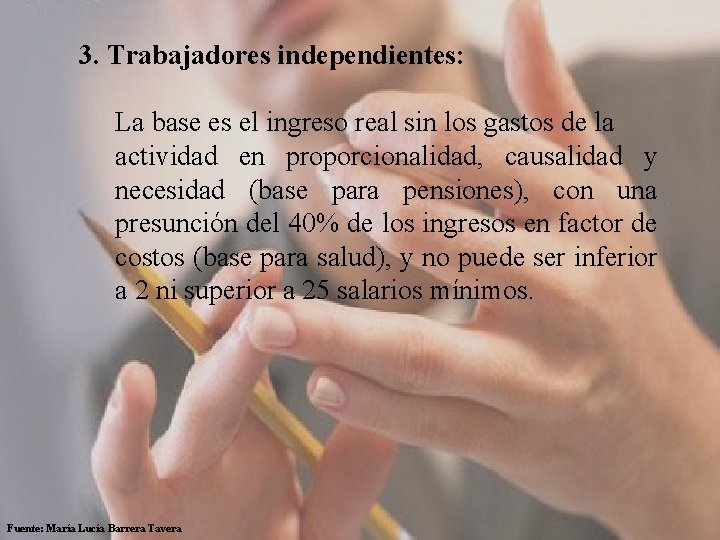 3. Trabajadores independientes:

La base es el ingreso real sin los gastos de la actividad en proporcionalidad, causalidad y necesidad (base para pensiones), con una presunción del 40% de los ingresos en factor de costos (base para salud), y no puede ser inferior a 2 ni superior a 25 salarios mínimos.

Fuente: María Lucía Barrera Tavera